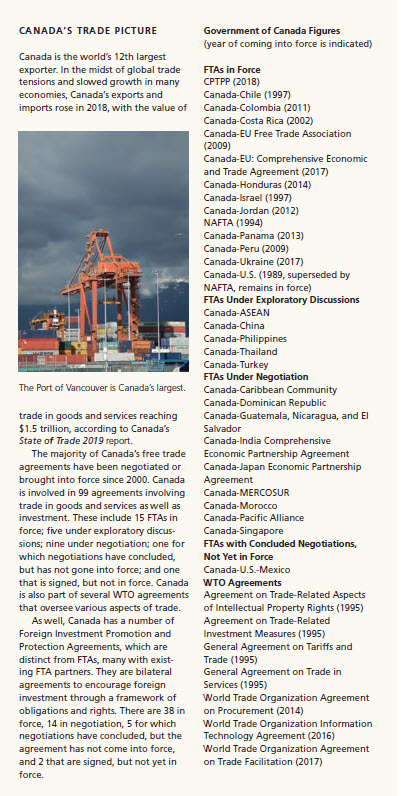 CANADA'S TRADE PICTURE

Canada is the world's 12th largest exporter. In the midst of global trade tensions and slowed growth in many economies, Canada's exports and imports rose in 2018, with the value of

The Port of Vancouver is Canada's largest.

trade in goods and services reaching $1.5 trillion, according to Canada's State of Trade 2019 report.

The majority of Canada's free trade agreements have been negotiated or brought into force since 2000. Canada is involved in 99 agreements involving trade in goods and services as well as investment. These include 15 FTAs in force; five under exploratory discussions; nine under negotiation; one for which negotiations have concluded, but has not gone into force; and one that is signed, but not in force. Canada is also part of several WTO agreements that oversee various aspects of trade.

As well, Canada has a number of Foreign Investment Promotion and Protection Agreements, which are distinct from FTAs, many with existing FTA partners. They are bilateral agreements to encourage foreign investment through a framework of obligations and rights. There are 38 in force, 14 in negotiation, 5 for which negotiations have concluded, but the agreement has not come into force, and 2 that are signed, but not yet in force.

Government of Canada Figures
(year of coming into force is indicated)

FTAs in Force
CPTPP (2018)
Canada-Chile (1997)
Canada-Colombia (2011)
Canada-Costa Rica (2002)
Canada-EU Free Trade Association (2009)
Canada-EU: Comprehensive Economic and Trade Agreement (2017)
Canada-Honduras (2014)
Canada-Israel (1997)
Canada-Jordan (2012)
NAFTA (1994)
Canada-Panama (2013)
Canada-Peru (2009)
Canada-Ukraine (2017)
Canada-U.S. (1989, superseded by NAFTA, remains in force)
FTAs Under Exploratory Discussions
Canada-ASEAN
Canada-China
Canada-Philippines
Canada-Thailand
Canada-Turkey
FTAs Under Negotiation
Canada-Caribbean Community
Canada-Dominican Republic
Canada-Guatemala, Nicaragua, and El Salvador
Canada-India Comprehensive Economic Partnership Agreement
Canada-Japan Economic Partnership Agreement
Canada-MERCOSUR
Canada-Morocco
Canada-Pacific Alliance
Canada-Singapore
FTAs with Concluded Negotiations, Not Yet in Force
Canada-U.S.-Mexico
WTO Agreements
Agreement on Trade-Related Aspects of Intellectual Property Rights (1995)
Agreement on Trade-Related Investment Measures (1995)
General Agreement on Tariffs and Trade (1995)
General Agreement on Trade in Services (1995)
World Trade Organization Agreement on Procurement (2014)
World Trade Organization Information Technology Agreement (2016)
World Trade Organization Agreement on Trade Facilitation (2017)